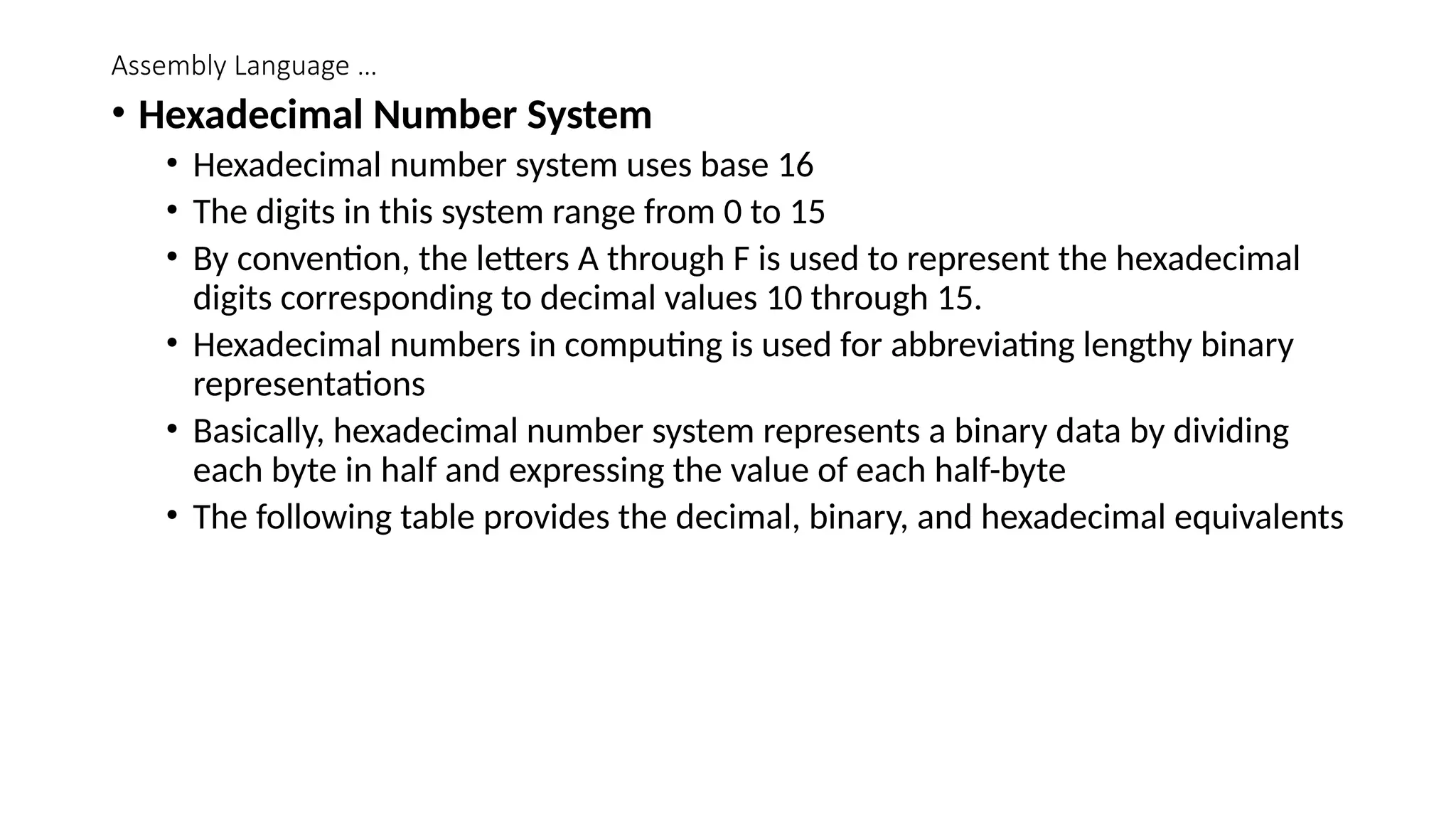 Assembly Language …

• Hexadecimal Number System
  • Hexadecimal number system uses base 16
  • The digits in this system range from 0 to 15
  • By convention, the letters A through F is used to represent the hexadecimal digits corresponding to decimal values 10 through 15.
  • Hexadecimal numbers in computing is used for abbreviating lengthy binary representations
  • Basically, hexadecimal number system represents a binary data by dividing each byte in half and expressing the value of each half-byte
  • The following table provides the decimal, binary, and hexadecimal equivalents